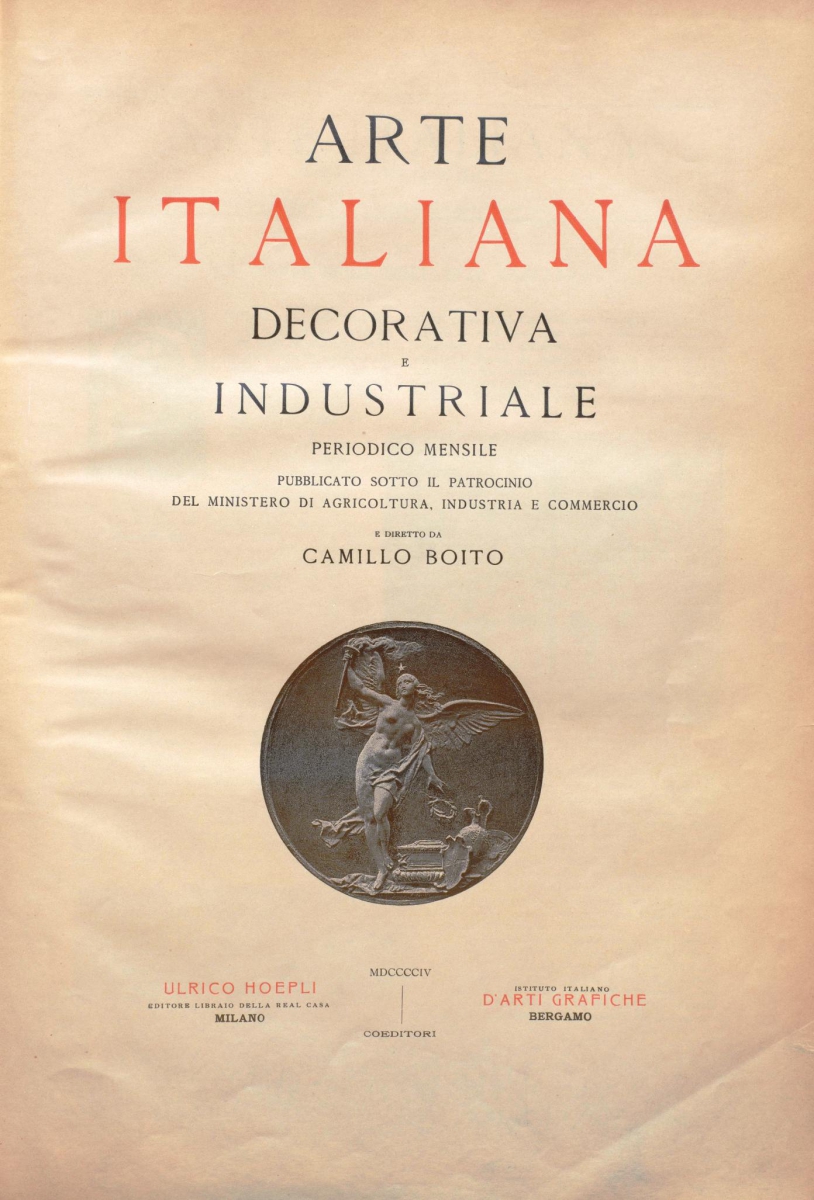 ARTE
ITALIANA
DECORATIVA
E
INDUSTRIALE

PERIODICO MENSILE

PUBBLICATO SOTTO IL PATROCINIO
DEL MINISTERO DI AGRICOLTURA, INDUSTRIA E COMMERCIO

E DIRETTO DA
CAMILLO BOITO

ULRICO HOEPLI
EDITORE LIBRAIO DELLA REAL CASA
MILANO

MDCCCCIV

COEDITORI

ISTITUTO ITALIANO
D'ARTI GRAFICHE
BERGAMO